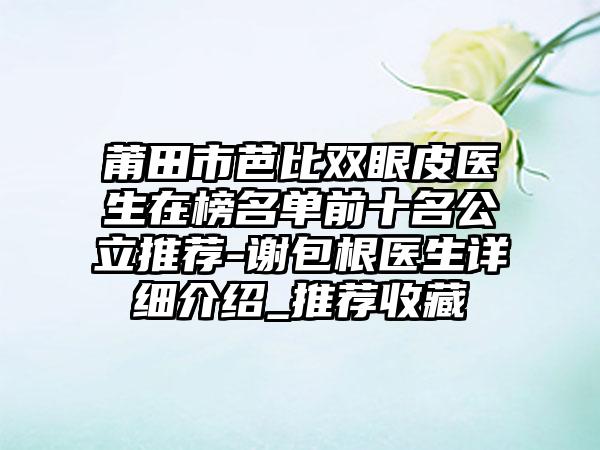 莆田市芭比双眼皮医生在榜名单前十名公立推荐-谢包根医生详细介绍_推荐收藏